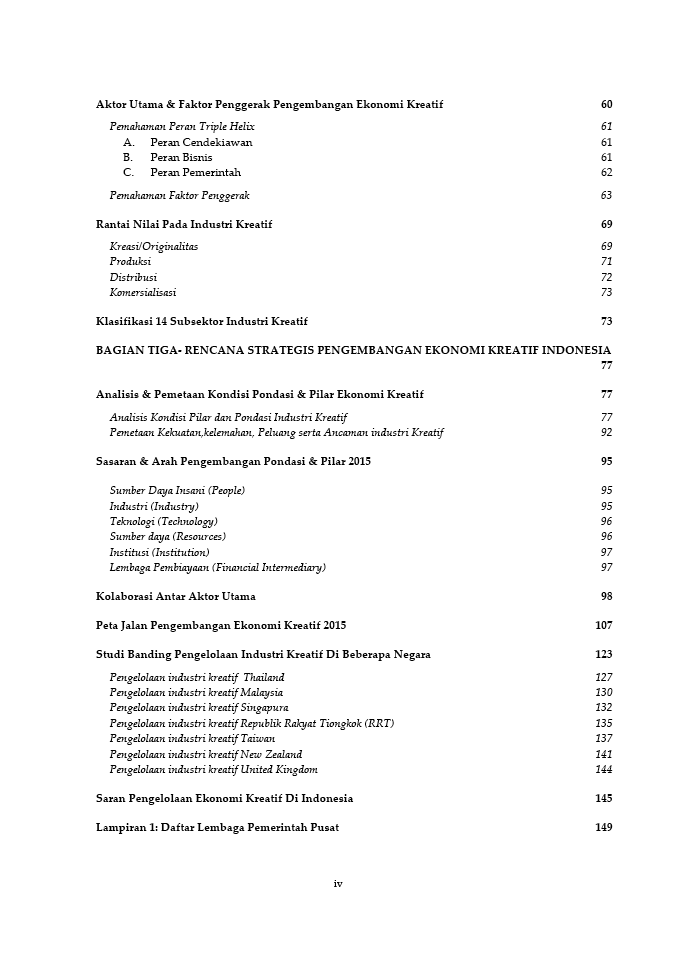 Aktor Utama & Faktor Penggerak Pengembangan Ekonomi Kreatif 60

Pemahaman Peran Triple Helix 61
A. Peran Cendekiawan 61
B. Peran Bisnis 61
C. Peran Pemerintah 62

Pemahaman Faktor Penggerak 63

Rantai Nilai Pada Industri Kreatif 69

Kreasi/Originalitas 69
Produksi 71
Distribusi 72
Komersialisasi 73

Klasifikasi 14 Subsektor Industri Kreatif 73

BAGIAN TIGA- RENCANA STRATEGIS PENGEMBANGAN EKONOMI KREATIF INDONESIA 77

Analisis & Pemetaan Kondisi Pondasi & Pilar Ekonomi Kreatif 77

Analisis Kondisi Pilar dan Pondasi Industri Kreatif 77
Pemetaan Kekuatan,kelemahan, Peluang serta Ancaman industri Kreatif 92

Sasaran & Arah Pengembangan Pondasi & Pilar 2015 95

Sumber Daya Insani (People) 95
Industri (Industry) 95
Teknologi (Technology) 96
Sumber daya (Resources) 96
Institusi (Institution) 97
Lembaga Pembiayaan (Financial Intermediary) 97

Kolaborasi Antar Aktor Utama 98

Peta Jalan Pengembangan Ekonomi Kreatif 2015 107

Studi Banding Pengelolaan Industri Kreatif Di Beberapa Negara 123

Pengelolaan industri kreatif Thailand 127
Pengelolaan industri kreatif Malaysia 130
Pengelolaan industri kreatif Singapura 132
Pengelolaan industri kreatif Republik Rakyat Tiongkok (RRT) 135
Pengelolaan industri kreatif Taiwan 137
Pengelolaan industri kreatif New Zealand 141
Pengelolaan industri kreatif United Kingdom 144

Saran Pengelolaan Ekonomi Kreatif Di Indonesia 145

Lampiran 1: Daftar Lembaga Pemerintah Pusat 149

iv